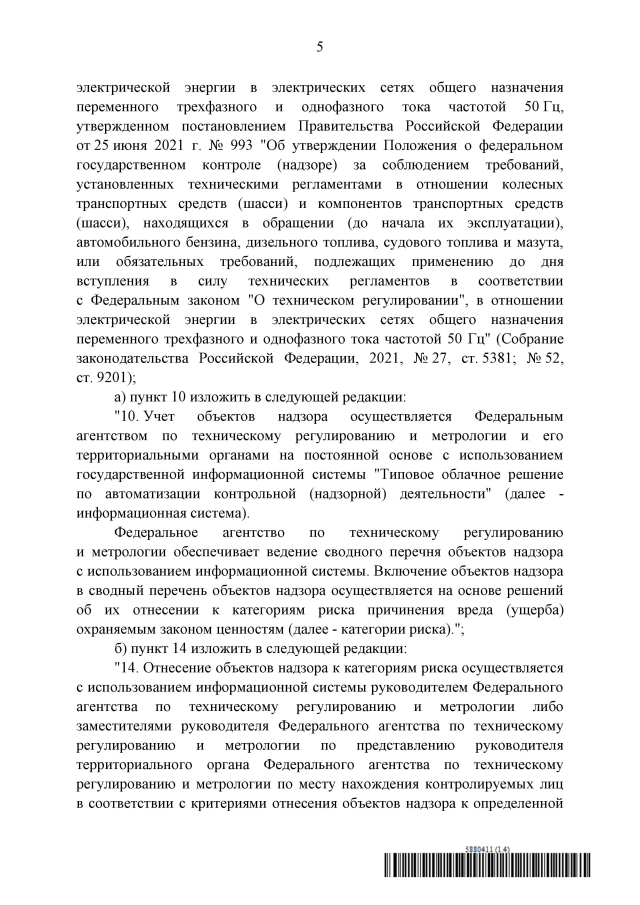 5

электрической энергии в электрических сетях общего назначения переменного трехфазного и однофазного тока частотой 50 Гц, утвержденном постановлением Правительства Российской Федерации от 25 июня 2021 г. № 993 "Об утверждении Положения о федеральном государственном контроле (надзоре) за соблюдением требований, установленных техническими регламентами в отношении колесных транспортных средств (шасси) и компонентов транспортных средств (шасси), находящихся в обращении (до начала их эксплуатации), автомобильного бензина, дизельного топлива, судового топлива и мазута, или обязательных требований, подлежащих применению до дня вступления в силу технических регламентов в соответствии с Федеральным законом "О техническом регулировании", в отношении электрической энергии в электрических сетях общего назначения переменного трехфазного и однофазного тока частотой 50 Гц" (Собрание законодательства Российской Федерации, 2021, № 27, ст. 5381; № 52, ст. 9201);

а) пункт 10 изложить в следующей редакции:

"10. Учет объектов надзора осуществляется Федеральным агентством по техническому регулированию и метрологии и его территориальными органами на постоянной основе с использованием государственной информационной системы "Типовое облачное решение по автоматизации контрольной (надзорной) деятельности" (далее - информационная система).

Федеральное агентство по техническому регулированию и метрологии обеспечивает ведение сводного перечня объектов надзора с использованием информационной системы. Включение объектов надзора в сводный перечень объектов надзора осуществляется на основе решений об их отнесении к категориям риска причинения вреда (ущерба) охраняемым законом ценностям (далее - категории риска).";

б) пункт 14 изложить в следующей редакции:

"14. Отнесение объектов надзора к категориям риска осуществляется с использованием информационной системы руководителем Федерального агентства по техническому регулированию и метрологии либо заместителями руководителя Федерального агентства по техническому регулированию и метрологии по представлению руководителя территориального органа Федерального агентства по техническому регулированию и метрологии по месту нахождения контролируемых лиц в соответствии с критериями отнесения объектов надзора к определенной

5880411 (1.4)